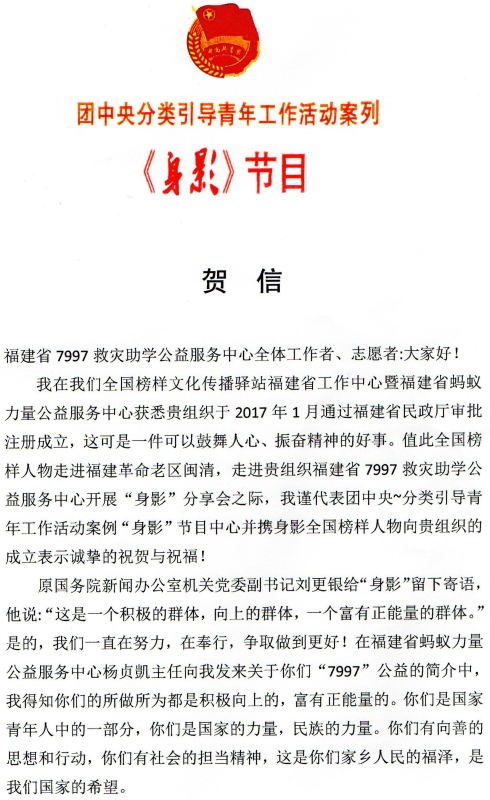 团中央分类引导青年工作活动案列

《身影》节目

贺　信

福建省 7997 救灾助学公益服务中心全体工作者、志愿者:大家好!

我在我们全国榜样文化传播驿站福建省工作中心暨福建省蚂蚁力量公益服务中心获悉贵组织于 2017 年 1 月通过福建省民政厅审批注册成立，这可是一件可以鼓舞人心、振奋精神的好事。值此全国榜样人物走进福建革命老区闽清，走进贵组织福建省 7997 救灾助学公益服务中心开展“身影”分享会之际，我谨代表团中央~分类引导青年工作活动案例“身影”节目中心并携身影全国榜样人物向贵组织的成立表示诚挚的祝贺与祝福!

原国务院新闻办公室机关党委副书记刘更银给“身影”留下寄语，他说:“这是一个积极的群体，向上的群体，一个富有正能量的群体。”是的，我们一直在努力，在奉行，争取做到更好!在福建省蚂蚁力量公益服务中心杨贞凯主任向我发来关于你们“7997”公益的简介中，我得知你们的所做所为都是积极向上的，富有正能量的。你们是国家青年人中的一部分，你们是国家的力量，民族的力量。你们有向善的思想和行动，你们有社会的担当精神，这是你们家乡人民的福泽，是我们国家的希望。